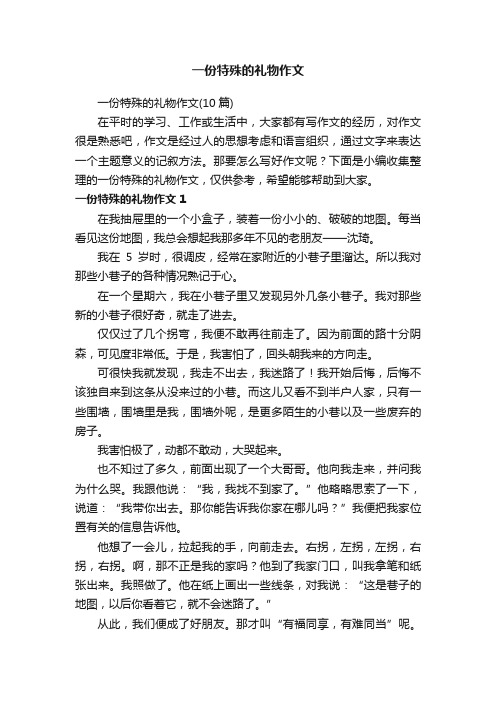 一份特殊的礼物作文

一份特殊的礼物作文(10 篇)

在平时的学习、工作或生活中，大家都有写作文的经历，对作文很是熟悉吧，作文是经过人的思想考虑和语言组织，通过文字来表达一个主题意义的记叙方法。那要怎么写好作文呢？下面是小编收集整理的一份特殊的礼物作文，仅供参考，希望能够帮助到大家。

一份特殊的礼物作文 1

在我抽屉里的一个小盒子，装着一份小小的、破破的地图。每当看见这份地图，我总会想起我那多年不见的老朋友——沈琦。

我在 5 岁时，很调皮，经常在家附近的小巷子里溜达。所以我对那些小巷子的各种情况熟记于心。

在一个星期六，我在小巷子里又发现另外几条小巷子。我对那些新的小巷子很好奇，就走了进去。

仅仅过了几个拐弯，我便不敢再往前走了。因为前面的路十分阴森，可见度非常低。于是，我害怕了，回头朝我来的方向走。

可很快我就发现，我走不出去，我迷路了！我开始后悔，后悔不该独自来到这条从没来过的小巷。而这儿又看不到半户人家，只有一些围墙，围墙里是我，围墙外呢，是更多陌生的小巷以及一些废弃的房子。

我害怕极了，动都不敢动，大哭起来。

也不知过了多久，前面出现了一个大哥哥。他向我走来，并问我为什么哭。我跟他说：“我，我找不到家了。”他略略思索了一下，说道：“我带你出去。那你能告诉我你家在哪儿吗？”我便把我家位置有关的信息告诉他。

他想了一会儿，拉起我的手，向前走去。右拐，左拐，左拐，右拐，右拐。啊，那不正是我的家吗？他到了我家门口，叫我拿笔和纸张出来。我照做了。他在纸上画出一些线条，对我说：“这是巷子的地图，以后你看着它，就不会迷路了。”

从此，我们便成了好朋友。那才叫“有福同享，有难同当”呢。